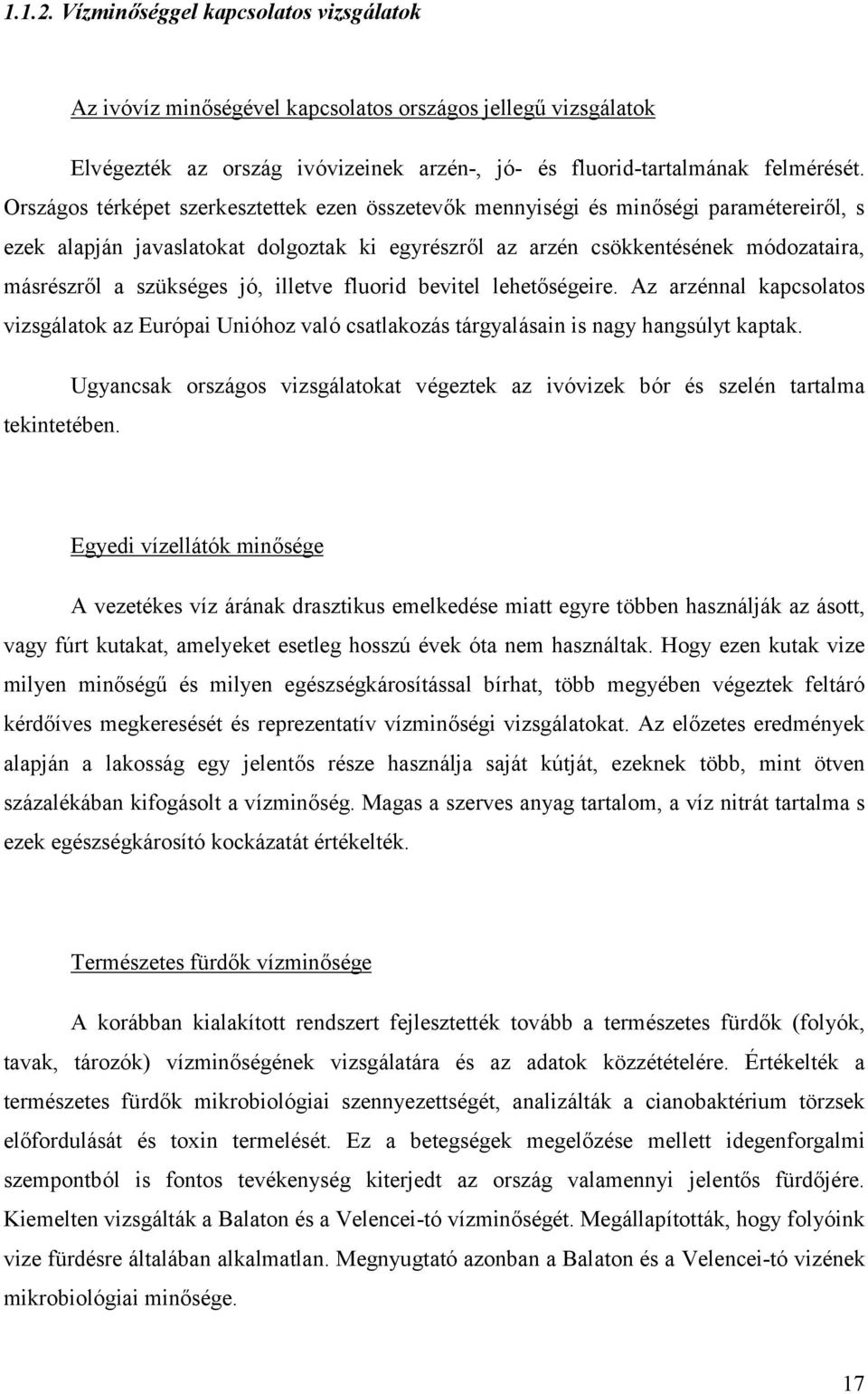 1.1.2. Vízminőséggel kapcsolatos vizsgálatok

Az ivóvíz minőségével kapcsolatos országos jellegű vizsgálatok

Elvégezték az ország ivóvizeinek arzén-, jó- és fluorid-tartalmának felmérését. Országos térképet szerkesztettek ezen összetevők mennyiségi és minőségi paramétereiről, s ezek alapján javaslatokat dolgoztak ki egyrészről az arzén csökkentésének módozataira, másrészről a szükséges jó, illetve fluorid bevitel lehetőségeire. Az arzénnal kapcsolatos vizsgálatok az Európai Unióhoz való csatlakozás tárgyalásain is nagy hangsúlyt kaptak.

Ugyancsak országos vizsgálatokat végeztek az ivóvizek bór és szelén tartalma tekintetében.

Egyedi vízellátók minősége

A vezetékes víz árának drasztikus emelkedése miatt egyre többen használják az ásott, vagy fúrt kutakat, amelyeket esetleg hosszú évek óta nem használtak. Hogy ezen kutak vize milyen minőségű és milyen egészségkárosítással bírhat, több megyében végeztek feltáró kérdőíves megkeresését és reprezentatív vízminőségi vizsgálatokat. Az előzetes eredmények alapján a lakosság egy jelentős része használja saját kútját, ezeknek több, mint ötven százalékában kifogásolt a vízminőség. Magas a szerves anyag tartalom, a víz nitrát tartalma s ezek egészségkárosító kockázatát értékelték.

Természetes fürdők vízminősége

A korábban kialakított rendszert fejlesztették tovább a természetes fürdők (folyók, tavak, tározók) vízminőségének vizsgálatára és az adatok közzétételére. Értékelték a természetes fürdők mikrobiológiai szennyezettségét, analizálták a cianobaktérium törzsek előfordulását és toxin termelését. Ez a betegségek megelőzése mellett idegenforgalmi szempontból is fontos tevékenység kiterjedt az ország valamennyi jelentős fürdőjére. Kiemelten vizsgálták a Balaton és a Velencei-tó vízminőségét. Megállapították, hogy folyóink vize fürdésre általában alkalmatlan. Megnyugtató azonban a Balaton és a Velencei-tó vizének mikrobiológiai minősége.

17